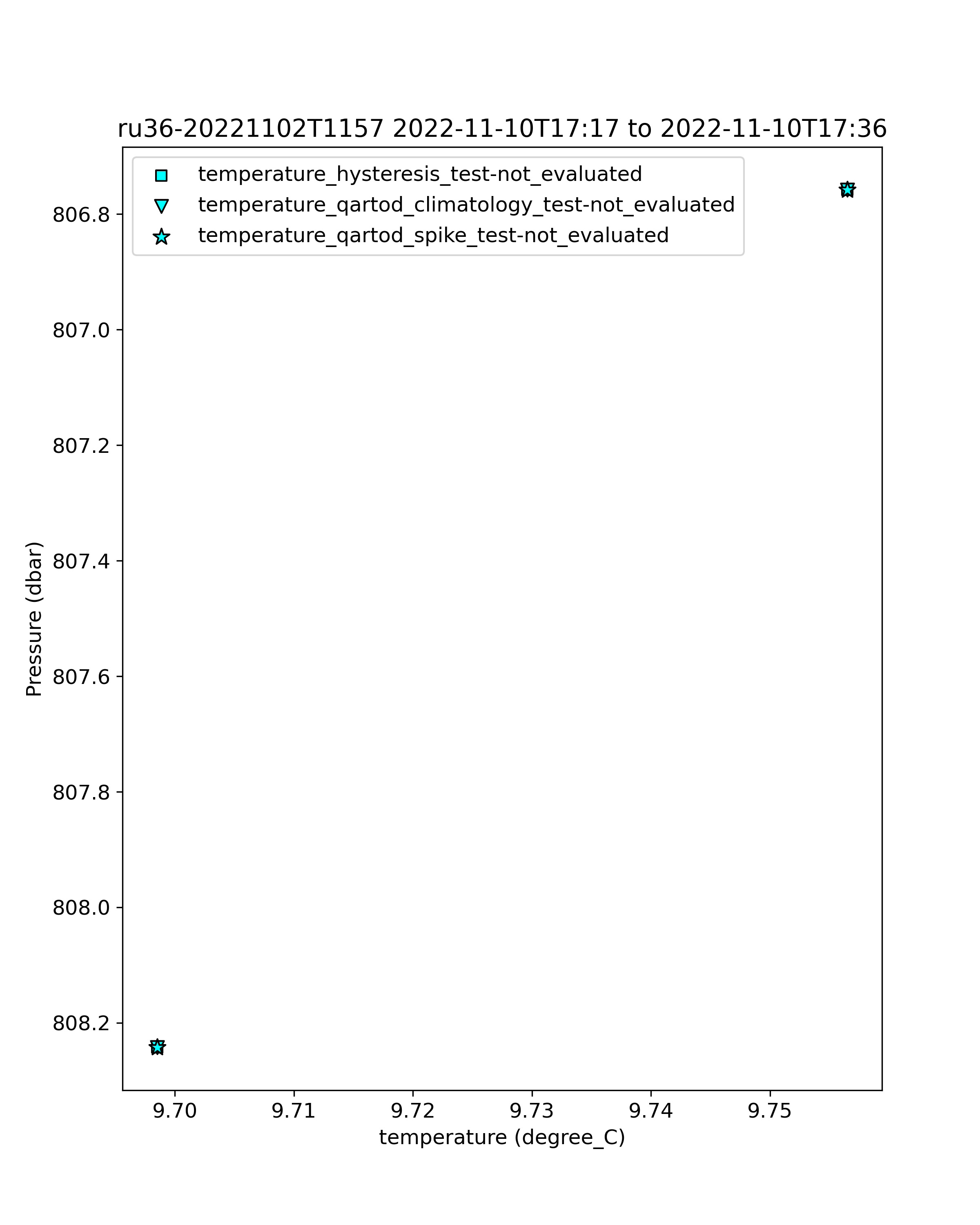 ru36-20221102T1157 2022-11-10T17:17 to 2022-11-10T17:36

temperature_hysteresis_test-not_evaluated
temperature_qartod_climatology_test-not_evaluated
temperature_qartod_spike_test-not_evaluated

Pressure (dbar)

806.8
807.0
807.2
807.4
807.6
807.8
808.0
808.2

9.70
9.71
9.72
9.73
9.74
9.75

temperature (degree_C)